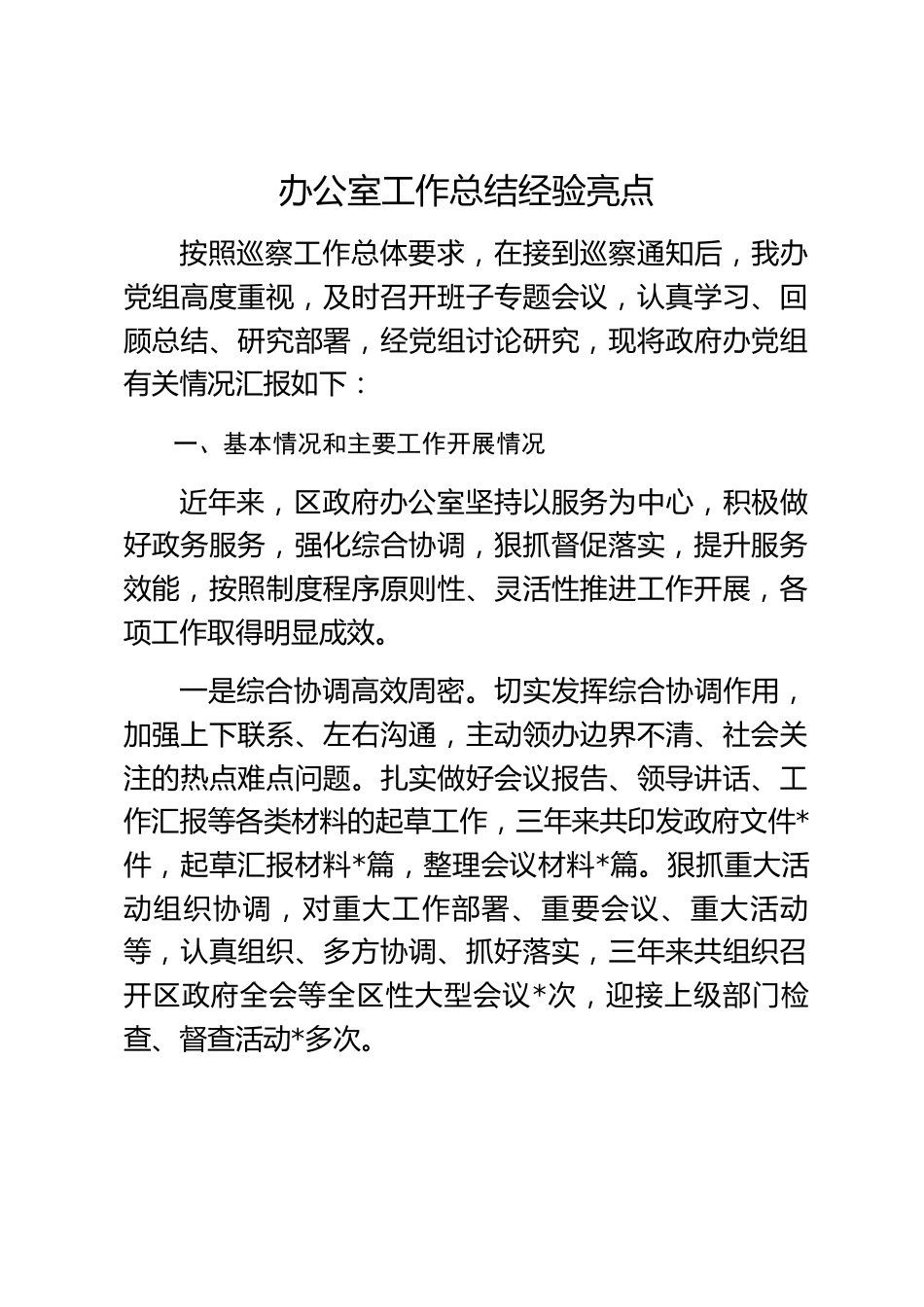 办公室工作总结经验亮点

按照巡察工作总体要求，在接到巡察通知后，我办党组高度重视，及时召开班子专题会议，认真学习、回顾总结、研究部署，经党组讨论研究，现将政府办党组有关情况汇报如下：

一、基本情况和主要工作开展情况

近年来，区政府办公室坚持以服务为中心，积极做好政务服务，强化综合协调，狠抓督促落实，提升服务效能，按照制度程序原则性、灵活性推进工作开展，各项工作取得明显成效。

一是综合协调高效周密。切实发挥综合协调作用，加强上下联系、左右沟通，主动领办边界不清、社会关注的热点难点问题。扎实做好会议报告、领导讲话、工作汇报等各类材料的起草工作，三年来共印发政府文件*件，起草汇报材料*篇，整理会议材料*篇。狠抓重大活动组织协调，对重大工作部署、重要会议、重大活动等，认真组织、多方协调、抓好落实，三年来共组织召开区政府全会等全区性大型会议*次，迎接上级部门检查、督查活动*多次。